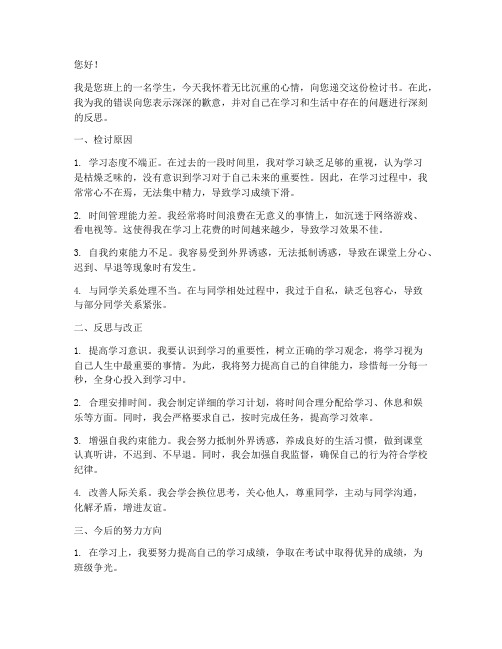 您好！

我是您班上的一名学生，今天我怀着无比沉重的心情，向您递交这份检讨书。在此，我为我的错误向您表示深深的歉意，并对自己在学习和生活中存在的问题进行深刻的反思。

一、检讨原因

1. 学习态度不端正。在过去的一段时间里，我对学习缺乏足够的重视，认为学习是枯燥乏味的，没有意识到学习对于自己未来的重要性。因此，在学习过程中，我常常心不在焉，无法集中精力，导致学习成绩下滑。

2. 时间管理能力差。我经常将时间浪费在无意义的事情上，如沉迷于网络游戏、看电视等。这使得我在学习上花费的时间越来越少，导致学习效果不佳。

3. 自我约束能力不足。我容易受到外界诱惑，无法抵制诱惑，导致在课堂上分心、迟到、早退等现象时有发生。

4. 与同学关系处理不当。在与同学相处过程中，我过于自私，缺乏包容心，导致与部分同学关系紧张。

二、反思与改正

1. 提高学习意识。我要认识到学习的重要性，树立正确的学习观念，将学习视为自己人生中最重要的事情。为此，我将努力提高自己的自律能力，珍惜每一分每一秒，全身心投入到学习中。

2. 合理安排时间。我会制定详细的学习计划，将时间合理分配给学习、休息和娱乐等方面。同时，我会严格要求自己，按时完成任务，提高学习效率。

3. 增强自我约束能力。我会努力抵制外界诱惑，养成良好的生活习惯，做到课堂认真听讲，不迟到、不早退。同时，我会加强自我监督，确保自己的行为符合学校纪律。

4. 改善人际关系。我会学会换位思考，关心他人，尊重同学，主动与同学沟通，化解矛盾，增进友谊。

三、今后的努力方向

1. 在学习上，我要努力提高自己的学习成绩，争取在考试中取得优异的成绩，为班级争光。